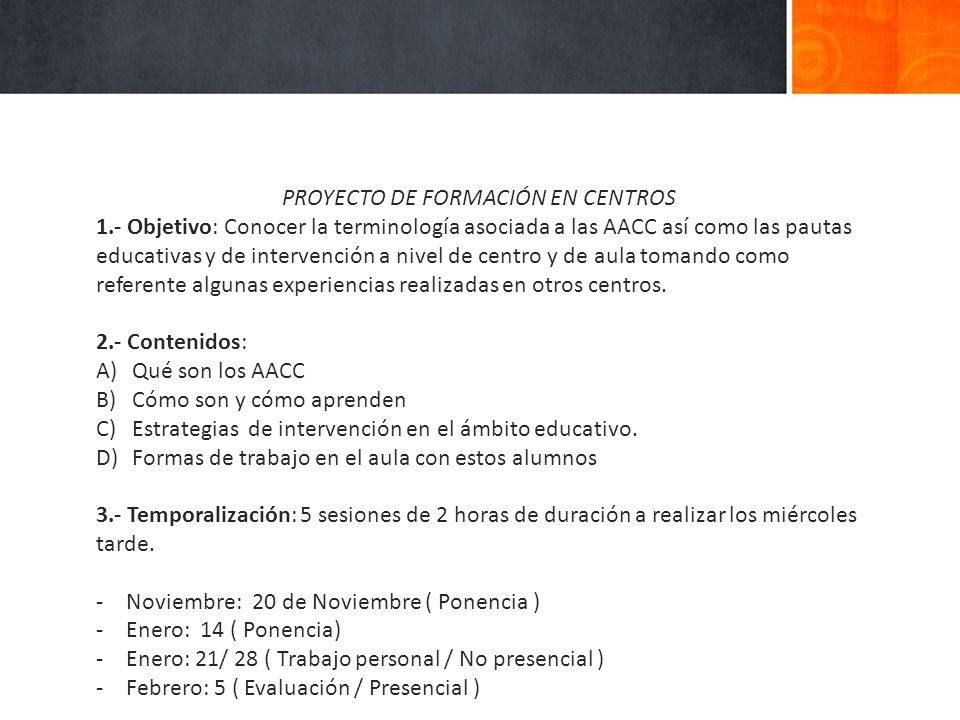 PROYECTO DE FORMACIÓN EN CENTROS

1.- Objetivo: Conocer la terminología asociada a las AACC así como las pautas educativas y de intervención a nivel de centro y de aula tomando como referente algunas experiencias realizadas en otros centros.

2.- Contenidos:
A) Qué son los AACC
B) Cómo son y cómo aprenden
C) Estrategias de intervención en el ámbito educativo.
D) Formas de trabajo en el aula con estos alumnos

3.- Temporalización: 5 sesiones de 2 horas de duración a realizar los miércoles tarde.

- Noviembre: 20 de Noviembre ( Ponencia )
- Enero: 14 ( Ponencia)
- Enero: 21/ 28 ( Trabajo personal / No presencial )
- Febrero: 5 ( Evaluación / Presencial )